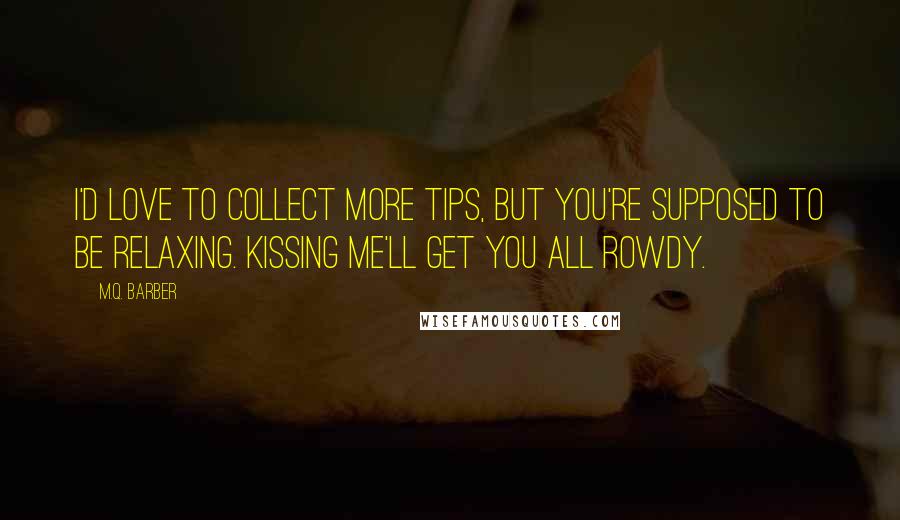 I'D LOVE TO COLLECT MORE TIPS, BUT YOU'RE SUPPOSED TO BE RELAXING. KISSING ME'LL GET YOU ALL ROWDY.

M.Q. BARBER

WISEFAMOUSQUOTES.COM